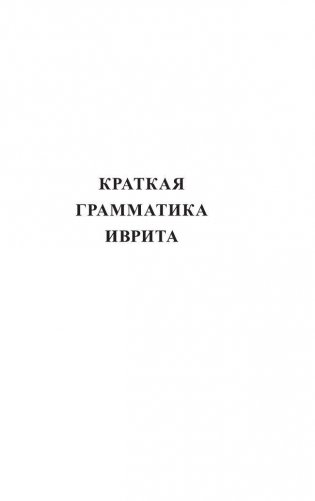 КРАТКАЯ
ГРАММАТИКА
ИВРИТА